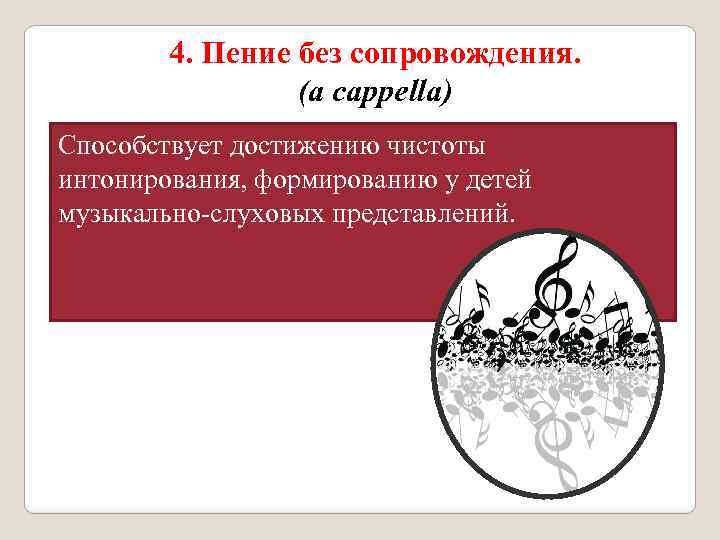 4. Пение без сопровождения.
(a cappella)

Способствует достижению чистоты интонирования, формированию у детей музыкально-слуховых представлений.